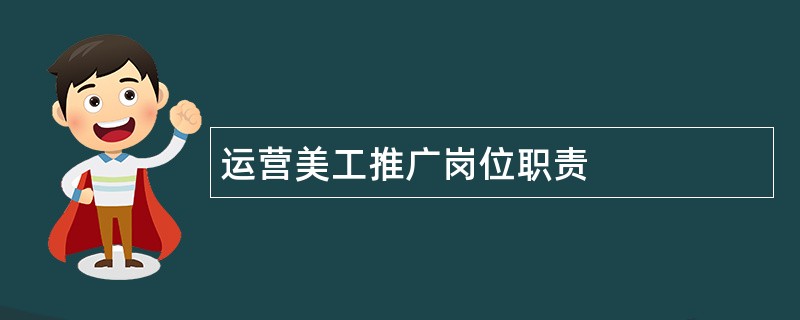 运营美工推广岗位职责